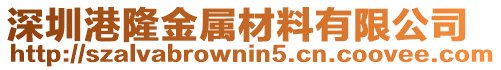 深圳港隆金属材料有限公司
http://szalvabrownin5.cn.coovee.com